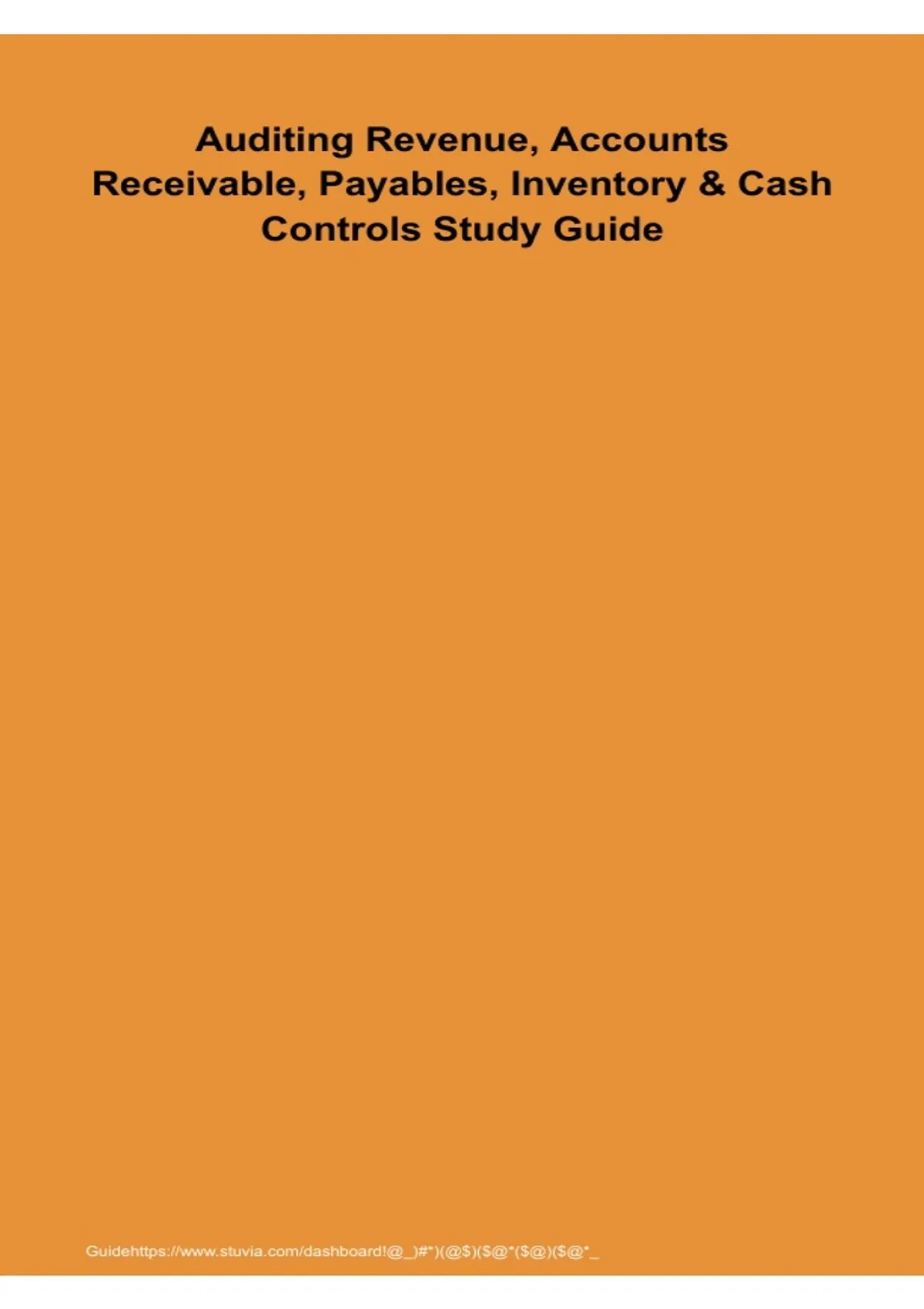 Auditing Revenue, Accounts Receivable, Payables, Inventory & Cash Controls Study Guide

Guidehttps://www.stuvia.com/dashboard!@_)#*)(@$)($@*($@)($@*_